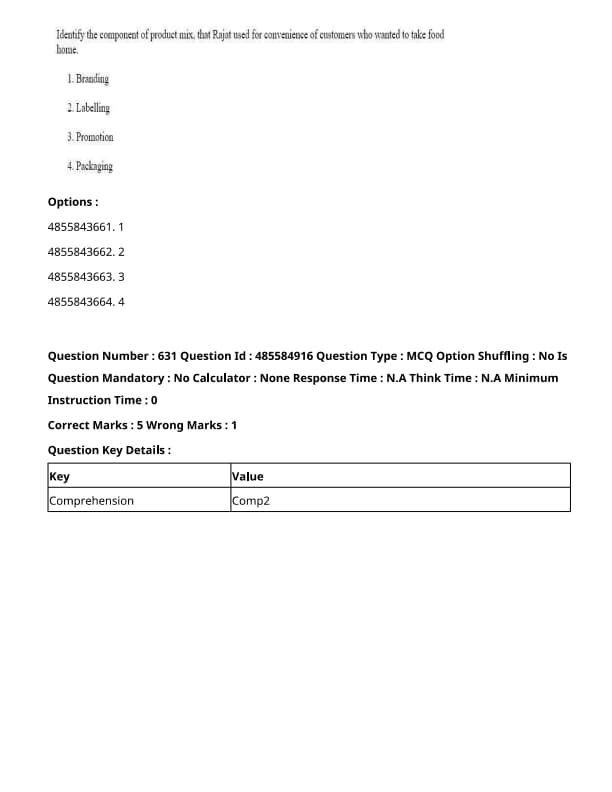 Identify the component of product mix, that Rajat used for convenience of customers who wanted to take food home.

1. Branding

2. Labelling

3. Promotion

4. Packaging

Options :

4855843661. 1

4855843662. 2

4855843663. 3

4855843664. 4

Question Number : 631 Question Id : 485584916 Question Type : MCQ Option Shuffling : No Is Question Mandatory : No Calculator : None Response Time : N.A Think Time : N.A Minimum Instruction Time : 0

Correct Marks : 5 Wrong Marks : 1

Question Key Details :

| Key | Value |
|---|---|
| Comprehension | Comp2 |